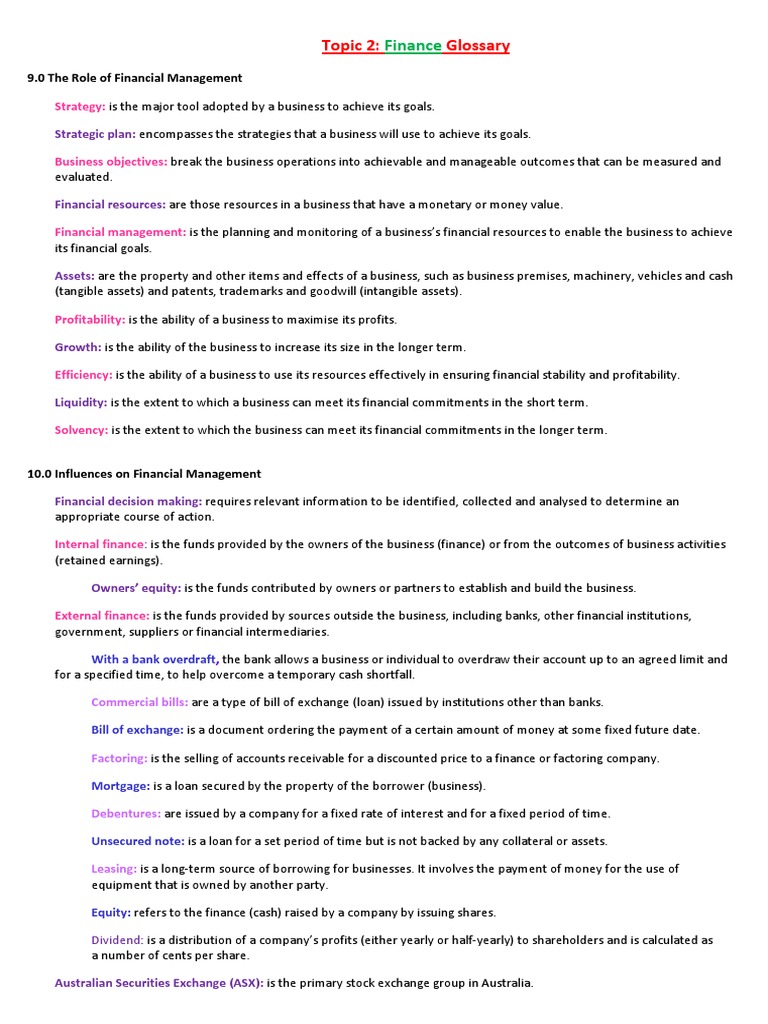 Topic 2: Finance Glossary

9.0 The Role of Financial Management

Strategy: is the major tool adopted by a business to achieve its goals.

Strategic plan: encompasses the strategies that a business will use to achieve its goals.

Business objectives: break the business operations into achievable and manageable outcomes that can be measured and evaluated.

Financial resources: are those resources in a business that have a monetary or money value.

Financial management: is the planning and monitoring of a business's financial resources to enable the business to achieve its financial goals.

Assets: are the property and other items and effects of a business, such as business premises, machinery, vehicles and cash (tangible assets) and patents, trademarks and goodwill (intangible assets).

Profitability: is the ability of a business to maximise its profits.

Growth: is the ability of the business to increase its size in the longer term.

Efficiency: is the ability of a business to use its resources effectively in ensuring financial stability and profitability.

Liquidity: is the extent to which a business can meet its financial commitments in the short term.

Solvency: is the extent to which the business can meet its financial commitments in the longer term.

10.0 Influences on Financial Management

Financial decision making: requires relevant information to be identified, collected and analysed to determine an appropriate course of action.

Internal finance: is the funds provided by the owners of the business (finance) or from the outcomes of business activities (retained earnings).

Owners' equity: is the funds contributed by owners or partners to establish and build the business.

External finance: is the funds provided by sources outside the business, including banks, other financial institutions, government, suppliers or financial intermediaries.

With a bank overdraft, the bank allows a business or individual to overdraw their account up to an agreed limit and for a specified time, to help overcome a temporary cash shortfall.

Commercial bills: are a type of bill of exchange (loan) issued by institutions other than banks.

Bill of exchange: is a document ordering the payment of a certain amount of money at some fixed future date.

Factoring: is the selling of accounts receivable for a discounted price to a finance or factoring company.

Mortgage: is a loan secured by the property of the borrower (business).

Debentures: are issued by a company for a fixed rate of interest and for a fixed period of time.

Unsecured note: is a loan for a set period of time but is not backed by any collateral or assets.

Leasing: is a long-term source of borrowing for businesses. It involves the payment of money for the use of equipment that is owned by another party.

Equity: refers to the finance (cash) raised by a company by issuing shares.

Dividend: is a distribution of a company's profits (either yearly or half-yearly) to shareholders and is calculated as a number of cents per share.

Australian Securities Exchange (ASX): is the primary stock exchange group in Australia.